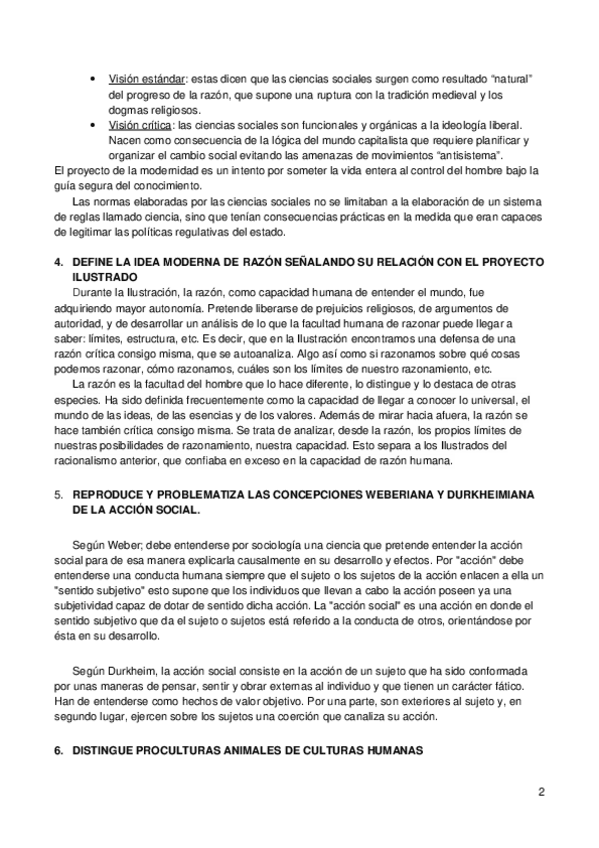 • Visión estándar: estas dicen que las ciencias sociales surgen como resultado "natural" del progreso de la razón, que supone una ruptura con la tradición medieval y los dogmas religiosos.
• Visión crítica: las ciencias sociales son funcionales y orgánicas a la ideología liberal. Nacen como consecuencia de la lógica del mundo capitalista que requiere planificar y organizar el cambio social evitando las amenazas de movimientos "antisistema".
El proyecto de la modernidad es un intento por someter la vida entera al control del hombre bajo la guía segura del conocimiento.
Las normas elaboradas por las ciencias sociales no se limitaban a la elaboración de un sistema de reglas llamado ciencia, sino que tenían consecuencias prácticas en la medida que eran capaces de legitimar las políticas regulativas del estado.

4. DEFINE LA IDEA MODERNA DE RAZÓN SEÑALANDO SU RELACIÓN CON EL PROYECTO ILUSTRADO
Durante la Ilustración, la razón, como capacidad humana de entender el mundo, fue adquiriendo mayor autonomía. Pretende liberarse de prejuicios religiosos, de argumentos de autoridad, y de desarrollar un análisis de lo que la facultad humana de razonar puede llegar a saber: límites, estructura, etc. Es decir, que en la Ilustración encontramos una defensa de una razón crítica consigo misma, que se autoanaliza. Algo así como si razonamos sobre qué cosas podemos razonar, cómo razonamos, cuáles son los límites de nuestro razonamiento, etc.
La razón es la facultad del hombre que lo hace diferente, lo distingue y lo destaca de otras especies. Ha sido definida frecuentemente como la capacidad de llegar a conocer lo universal, el mundo de las ideas, de las esencias y de los valores. Además de mirar hacia afuera, la razón se hace también crítica consigo misma. Se trata de analizar, desde la razón, los propios límites de nuestras posibilidades de razonamiento, nuestra capacidad. Esto separa a los Ilustrados del racionalismo anterior, que confiaba en exceso en la capacidad de razón humana.

5. REPRODUCE Y PROBLEMATIZA LAS CONCEPCIONES WEBERIANA Y DURKHEIMIANA DE LA ACCIÓN SOCIAL.

Según Weber; debe entenderse por sociología una ciencia que pretende entender la acción social para de esa manera explicarla causalmente en su desarrollo y efectos. Por "acción" debe entenderse una conducta humana siempre que el sujeto o los sujetos de la acción enlacen a ella un "sentido subjetivo" esto supone que los individuos que llevan a cabo la acción poseen ya una subjetividad capaz de dotar de sentido dicha acción. La "acción social" es una acción en donde el sentido subjetivo que da el sujeto o sujetos está referido a la conducta de otros, orientándose por ésta en su desarrollo.

Según Durkheim, la acción social consiste en la acción de un sujeto que ha sido conformada por unas maneras de pensar, sentir y obrar externas al individuo y que tienen un carácter fático. Han de entenderse como hechos de valor objetivo. Por una parte, son exteriores al sujeto y, en segundo lugar, ejercen sobre los sujetos una coerción que canaliza su acción.

6. DISTINGUE PROCULTURAS ANIMALES DE CULTURAS HUMANAS

2